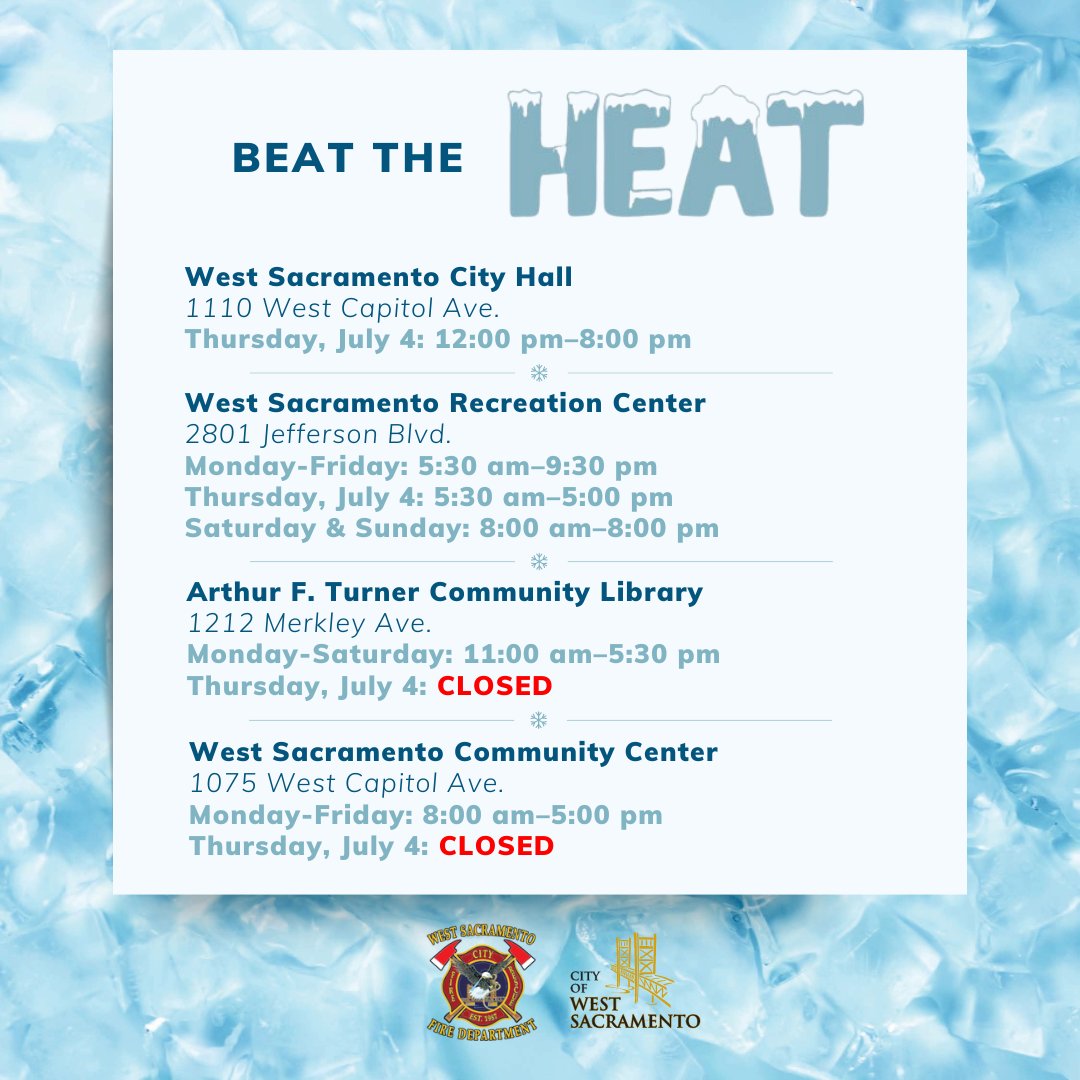 BEAT THE HEAT

West Sacramento City Hall
1110 West Capitol Ave.
Thursday, July 4: 12:00 pm–8:00 pm

West Sacramento Recreation Center
2801 Jefferson Blvd.
Monday-Friday: 5:30 am–9:30 pm
Thursday, July 4: 5:30 am–5:00 pm
Saturday & Sunday: 8:00 am–8:00 pm

Arthur F. Turner Community Library
1212 Merkley Ave.
Monday-Saturday: 11:00 am–5:30 pm
Thursday, July 4: CLOSED

West Sacramento Community Center
1075 West Capitol Ave.
Monday-Friday: 8:00 am–5:00 pm
Thursday, July 4: CLOSED

WEST SACRAMENTO CITY EST. 1987 FIRE DEPARTMENT

CITY OF WEST SACRAMENTO